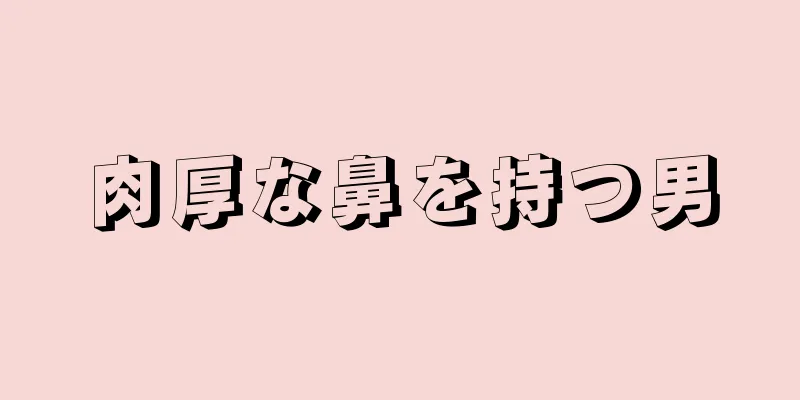 肉厚な鼻を持つ男